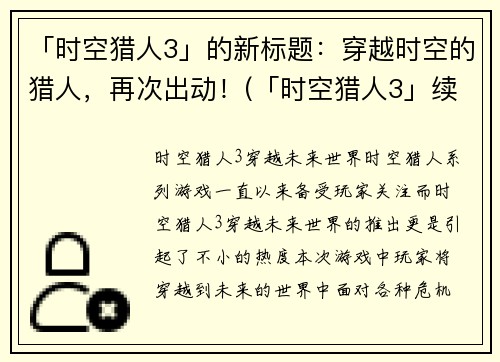 「时空猎人3」的新标题：穿越时空的猎人，再次出动！（「时空猎人3」续

时空猎人3穿越未来世界时空猎人系列游戏一直以来备受玩家关注而时空猎人3穿越未来世界的推出更是引起了不小的热度本次游戏中玩家将穿越到未来的世界中面对各种危机